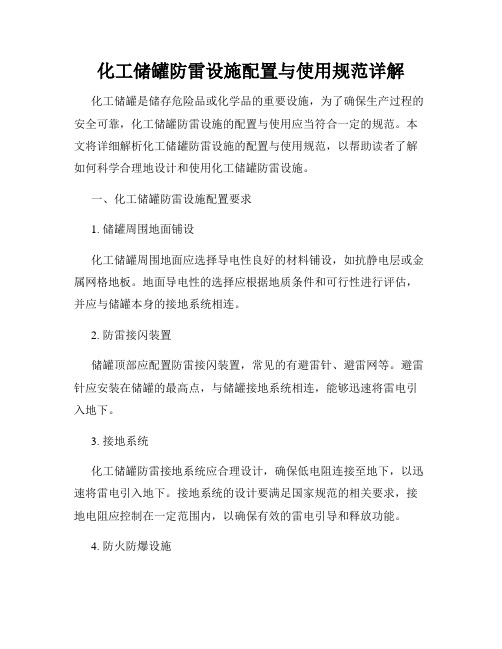 化工储罐防雷设施配置与使用规范详解

化工储罐是储存危险品或化学品的重要设施，为了确保生产过程的安全可靠，化工储罐防雷设施的配置与使用应当符合一定的规范。本文将详细解析化工储罐防雷设施的配置与使用规范，以帮助读者了解如何科学合理地设计和使用化工储罐防雷设施。

一、化工储罐防雷设施配置要求

1. 储罐周围地面铺设

化工储罐周围地面应选择导电性良好的材料铺设，如抗静电层或金属网格地板。地面导电性的选择应根据地质条件和可行性进行评估，并应与储罐本身的接地系统相连。

2. 防雷接闪装置

储罐顶部应配置防雷接闪装置，常见的有避雷针、避雷网等。避雷针应安装在储罐的最高点，与储罐接地系统相连，能够迅速将雷电引入地下。

3. 接地系统

化工储罐防雷接地系统应合理设计，确保低电阻连接至地下，以迅速将雷电引入地下。接地系统的设计要满足国家规范的相关要求，接地电阻应控制在一定范围内，以确保有效的雷电引导和释放功能。

4. 防火防爆设施